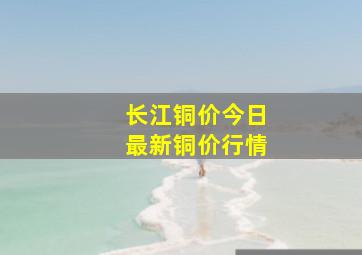 长江铜价今日
最新铜价行情